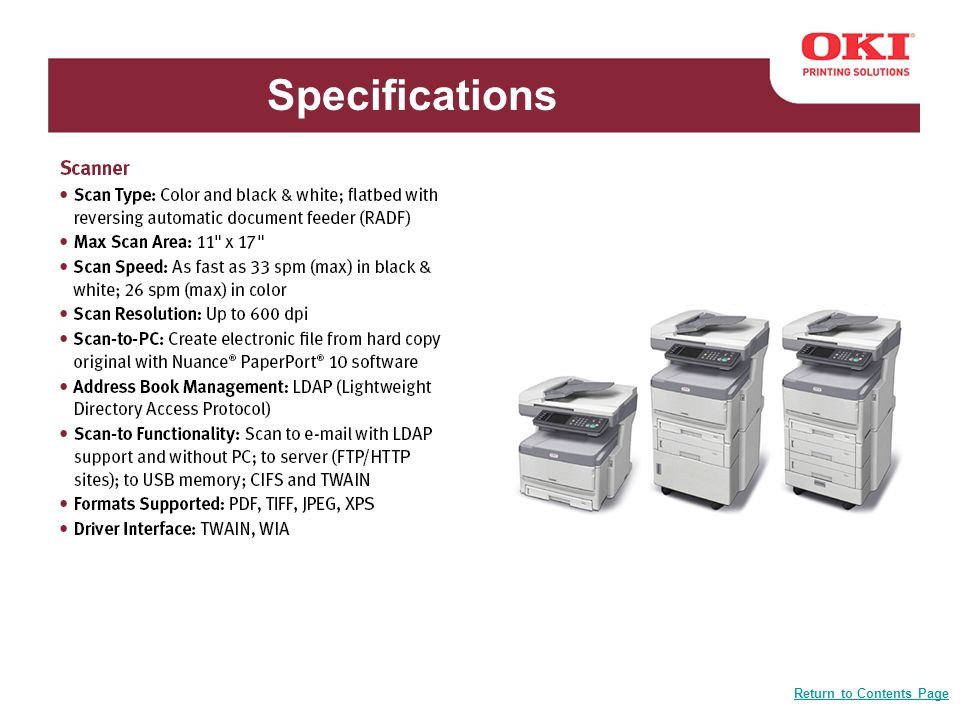 OKI®
PRINTING SOLUTIONS

Specifications

Scanner

• Scan Type: Color and black & white; flatbed with reversing automatic document feeder (RADF)
• Max Scan Area: 11" x 17"
• Scan Speed: As fast as 33 spm (max) in black & white; 26 spm (max) in color
• Scan Resolution: Up to 600 dpi
• Scan-to-PC: Create electronic file from hard copy original with Nuance® PaperPort® 10 software
• Address Book Management: LDAP (Lightweight Directory Access Protocol)
• Scan-to Functionality: Scan to e-mail with LDAP support and without PC; to server (FTP/HTTP sites); to USB memory; CIFS and TWAIN
• Formats Supported: PDF, TIFF, JPEG, XPS
• Driver Interface: TWAIN, WIA

Return to Contents Page